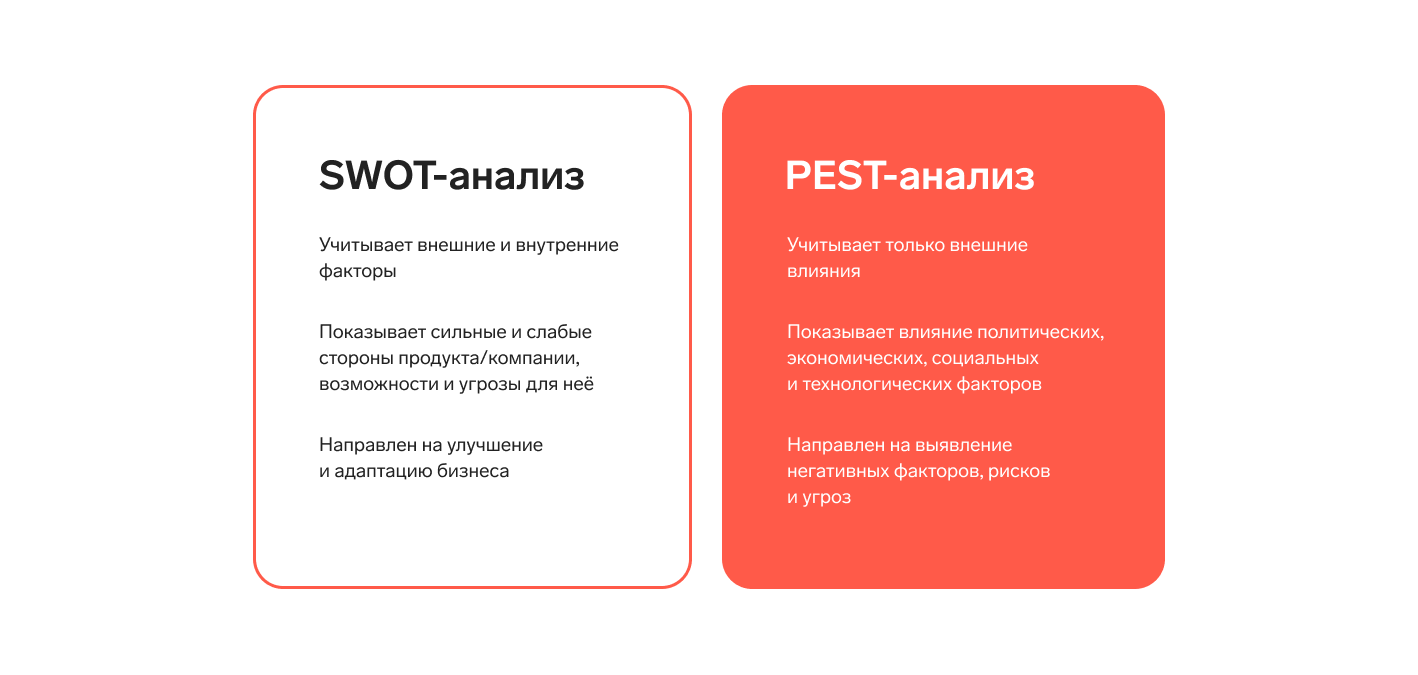 SWOT-анализ

Учитывает внешние и внутренние факторы

Показывает сильные и слабые стороны продукта/компании, возможности и угрозы для неё

Направлен на улучшение и адаптацию бизнеса

PEST-анализ

Учитывает только внешние влияния

Показывает влияние политических, экономических, социальных и технологических факторов

Направлен на выявление негативных факторов, рисков и угроз